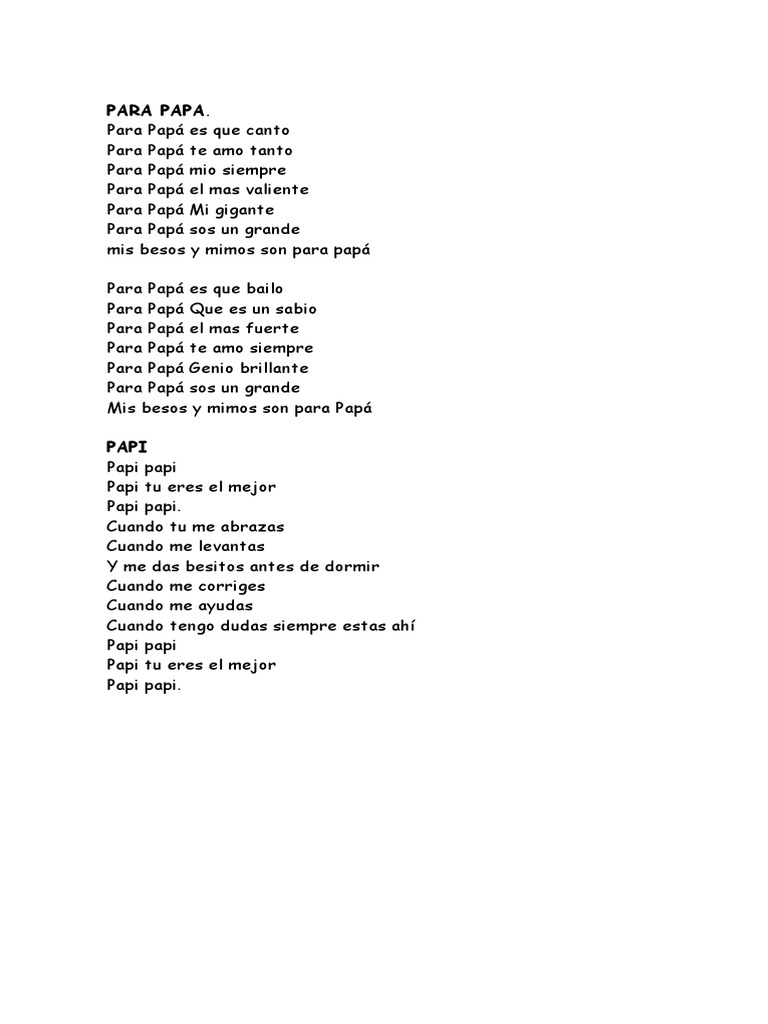 PARA PAPA.
Para Papá es que canto
Para Papá te amo tanto
Para Papá mio siempre
Para Papá el mas valiente
Para Papá Mi gigante
Para Papá sos un grande
mis besos y mimos son para papá

Para Papá es que bailo
Para Papá Que es un sabio
Para Papá el mas fuerte
Para Papá te amo siempre
Para Papá Genio brillante
Para Papá sos un grande
Mis besos y mimos son para Papá

PAPI
Papi papi
Papi tu eres el mejor
Papi papi.
Cuando tu me abrazas
Cuando me levantas
Y me das besitos antes de dormir
Cuando me corriges
Cuando me ayudas
Cuando tengo dudas siempre estas ahí
Papi papi
Papi tu eres el mejor
Papi papi.